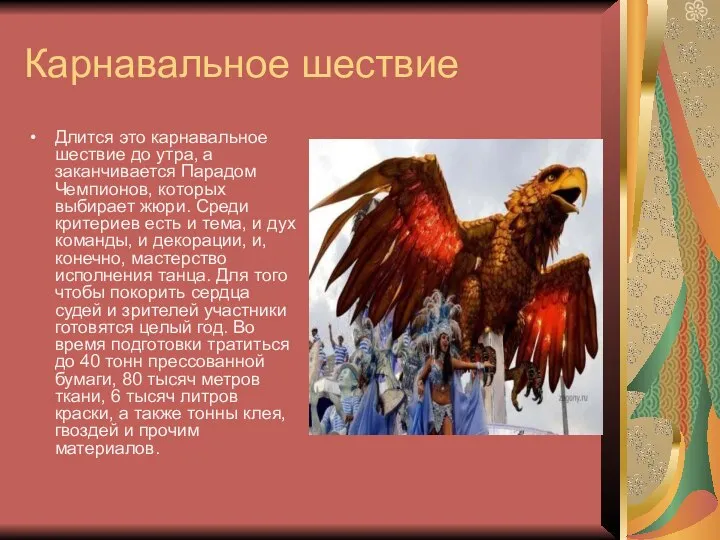 Карнавальное шествие

• Длится это карнавальное шествие до утра, а заканчивается Парадом Чемпионов, которых выбирает жюри. Среди критериев есть и тема, и дух команды, и декорации, и, конечно, мастерство исполнения танца. Для того чтобы покорить сердца судей и зрителей участники готовятся целый год. Во время подготовки тратиться до 40 тонн прессованной бумаги, 80 тысяч метров ткани, 6 тысяч литров краски, а также тонны клея, гвоздей и прочим материалов.

zagony.ru